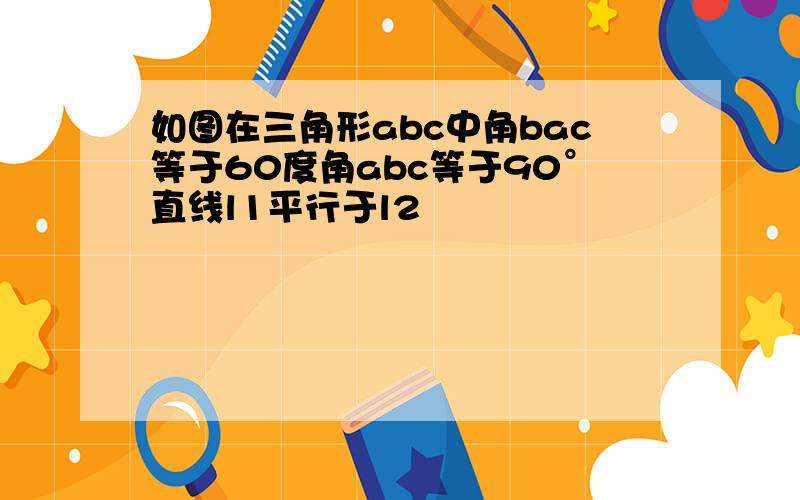 如图在三角形abc中角bac等于60度角abc等于90°直线l1平行于l2